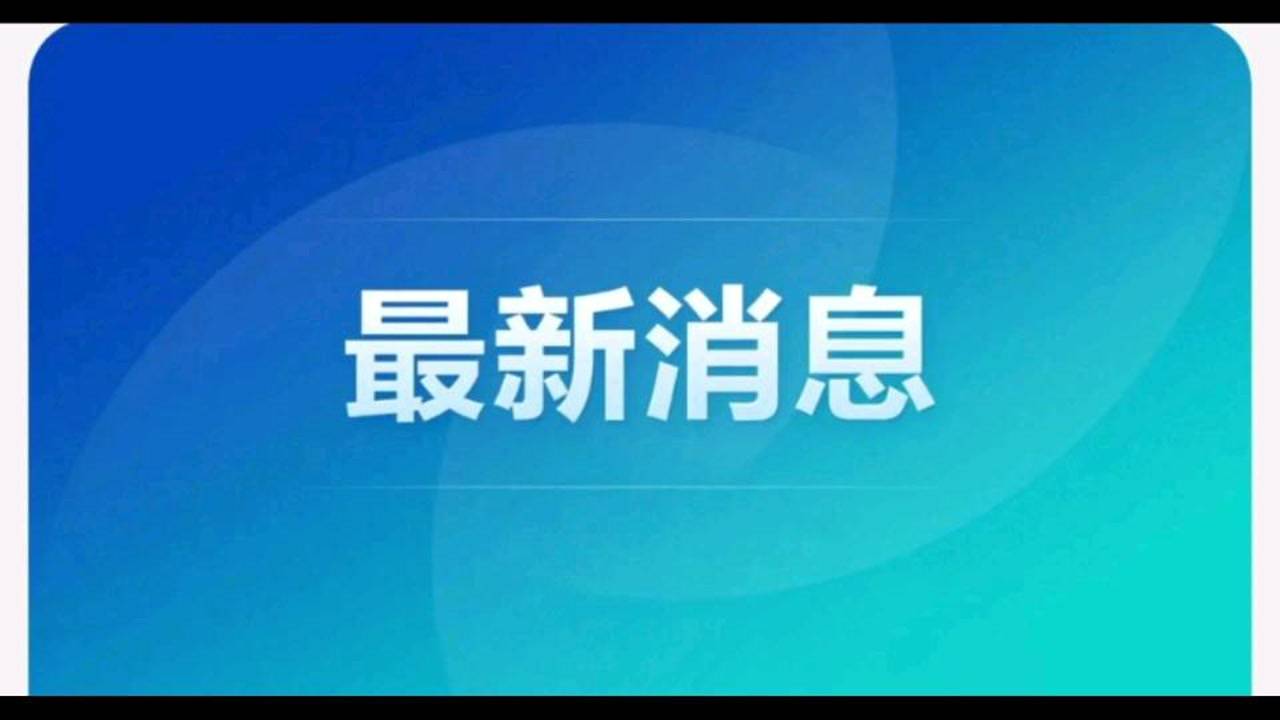 最新消息